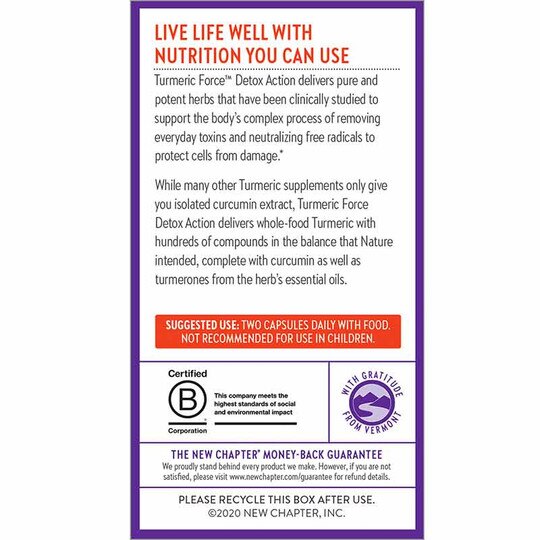 LIVE LIFE WELL WITH NUTRITION YOU CAN USE

Turmeric Force™ Detox Action delivers pure and potent herbs that have been clinically studied to support the body's complex process of removing everyday toxins and neutralizing free radicals to protect cells from damage.*

While many other Turmeric supplements only give you isolated curcumin extract, Turmeric Force Detox Action delivers whole-food Turmeric with hundreds of compounds in the balance that Nature intended, complete with curcumin as well as turmerones from the herb's essential oils.

SUGGESTED USE: TWO CAPSULES DAILY WITH FOOD. NOT RECOMMENDED FOR USE IN CHILDREN.

Certified
B
Corporation
This company meets the highest standards of social and environmental impact

WITH GRATITUDE FROM VERMONT

THE NEW CHAPTER® MONEY-BACK GUARANTEE
We proudly stand behind every product we make. However, if you are not satisfied, please visit www.newchapter.com/guarantee for refund details.

PLEASE RECYCLE THIS BOX AFTER USE.
©2020 NEW CHAPTER, INC.